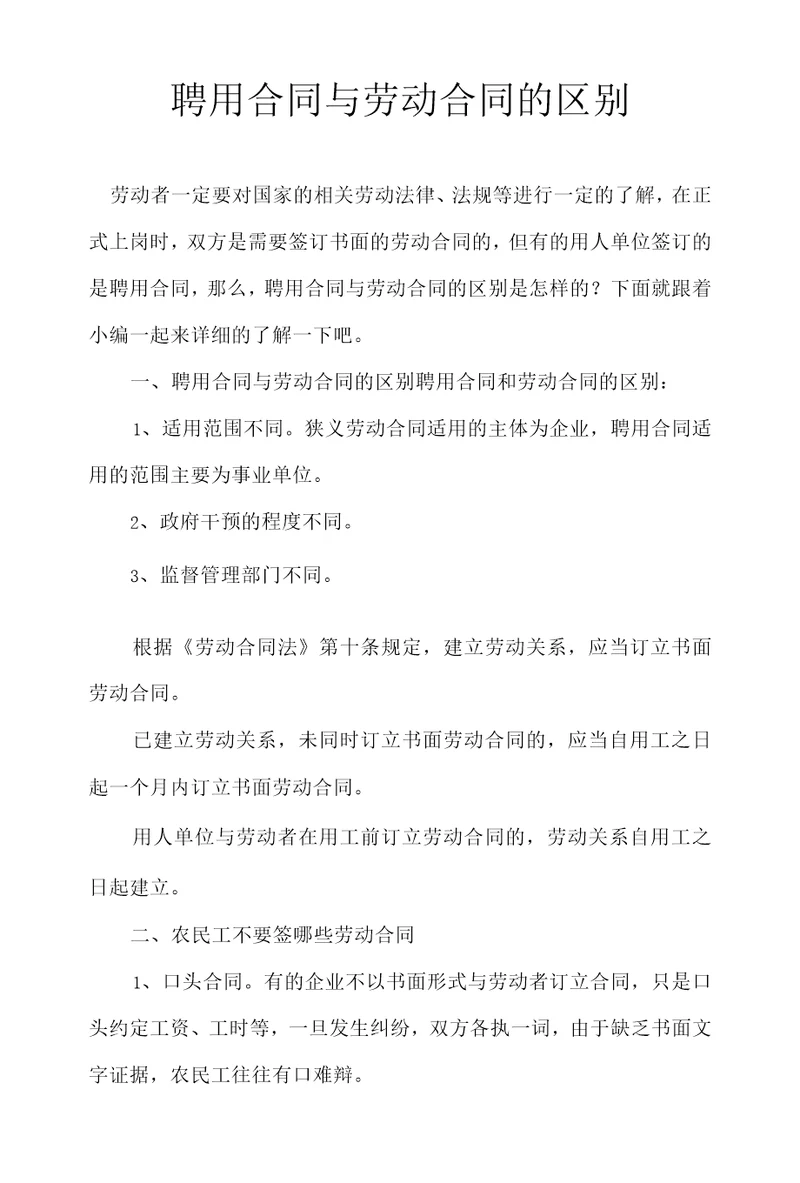 聘用合同与劳动合同的区别

劳动者一定要对国家的相关劳动法律、法规等进行一定的了解，在正式上岗时，双方是需要签订书面的劳动合同的，但有的用人单位签订的是聘用合同，那么，聘用合同与劳动合同的区别是怎样的？下面就跟着小编一起来详细的了解一下吧。

一、聘用合同与劳动合同的区别聘用合同和劳动合同的区别：

1、适用范围不同。狭义劳动合同适用的主体为企业，聘用合同适用的范围主要为事业单位。

2、政府干预的程度不同。

3、监督管理部门不同。

根据《劳动合同法》第十条规定，建立劳动关系，应当订立书面劳动合同。

已建立劳动关系，未同时订立书面劳动合同的，应当自用工之日起一个月内订立书面劳动合同。

用人单位与劳动者在用工前订立劳动合同的，劳动关系自用工之日起建立。

二、农民工不要签哪些劳动合同

1、口头合同。有的企业不以书面形式与劳动者订立合同，只是口头约定工资、工时等，一旦发生纠纷，双方各执一词，由于缺乏书面文字证据，农民工往往有口难辩。